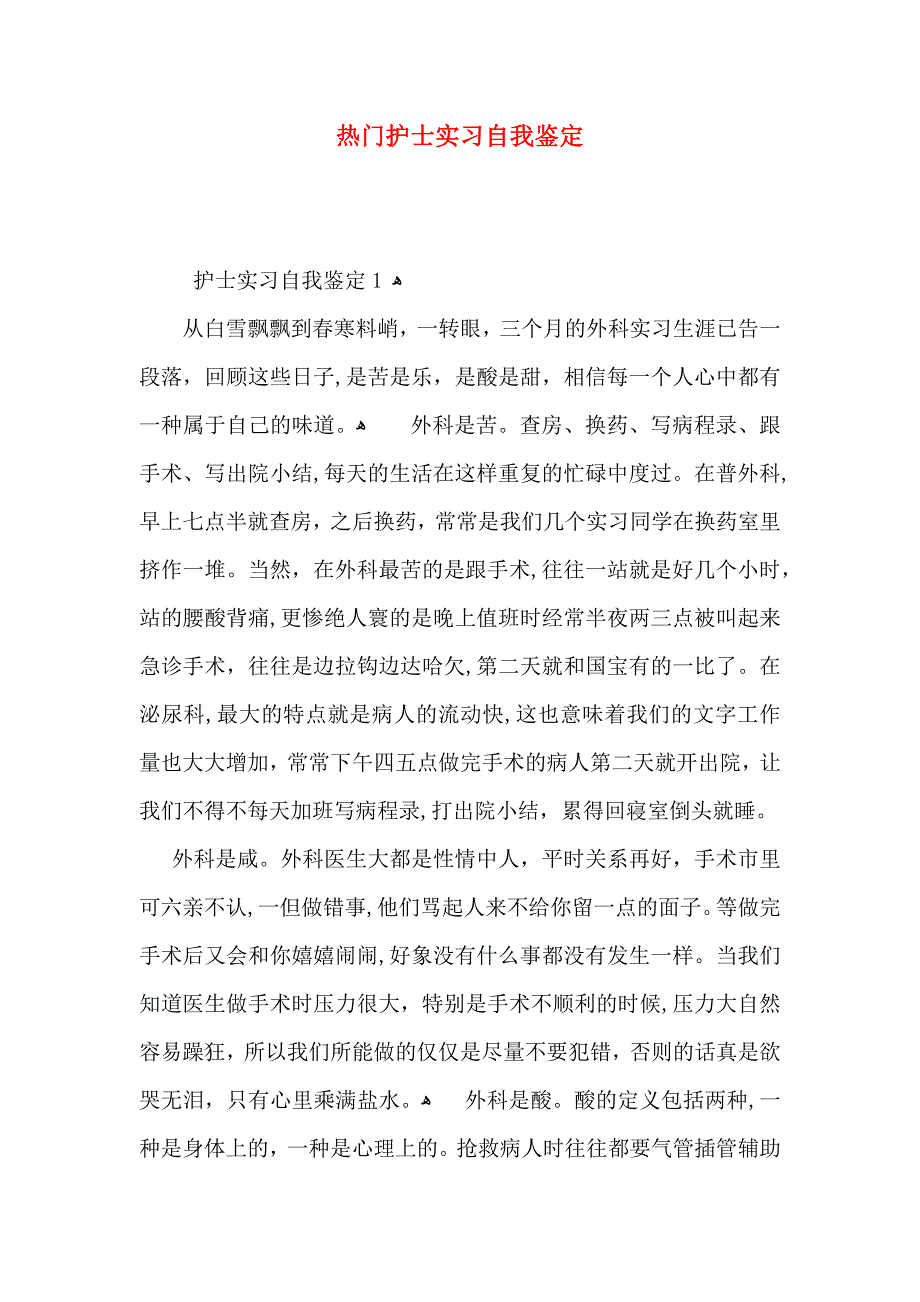 热门护士实习自我鉴定

护士实习自我鉴定 1

从白雪飘飘到春寒料峭，一转眼，三个月的外科实习生涯已告一段落，回顾这些日子，是苦是乐，是酸是甜，相信每一个人心中都有一种属于自己的味道。 外科是苦。查房、换药、写病程录、跟手术、写出院小结，每天的生活在这样重复的忙碌中度过。在普外科，早上七点半就查房，之后换药，常常是我们几个实习同学在换药室里挤作一堆。当然，在外科最苦的是跟手术，往往一站就是好几个小时，站的腰酸背痛，更惨绝人寰的是晚上值班时经常半夜两三点被叫起来急诊手术，往往是边拉钩边达哈欠，第二天就和国宝有的一比了。在泌尿科，最大的特点就是病人的流动快，这也意味着我们的文字工作量也大大增加，常常下午四五点做完手术的病人第二天就开出院，让我们不得不每天加班写病程录，打出院小结，累得回寝室倒头就睡。

外科是咸。外科医生大都是性情中人，平时关系再好，手术市里可六亲不认，一但做错事，他们骂起人来不给你留一点的面子。等做完手术后又会和你嬉嬉闹闹，好象没有什么事都没有发生一样。当我们知道医生做手术时压力很大，特别是手术不顺利的时候，压力大自然容易躁狂，所以我们所能做的仅仅是尽量不要犯错，否则的话真是欲哭无泪，只有心里乘满盐水。 外科是酸。酸的定义包括两种，一种是身体上的，一种是心理上的。抢救病人时往往都要气管插管辅助